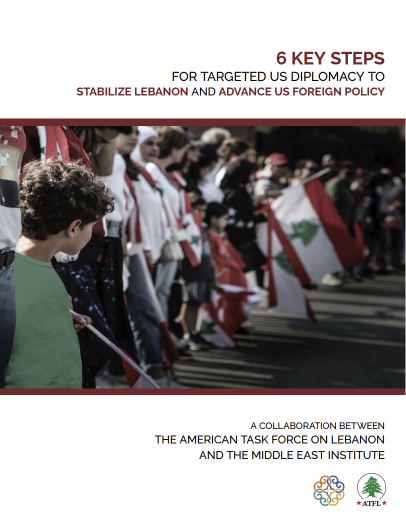 6 KEY STEPS
FOR TARGETED US DIPLOMACY TO
STABILIZE LEBANON AND ADVANCE US FOREIGN POLICY

A COLLABORATION BETWEEN
THE AMERICAN TASK FORCE ON LEBANON
AND THE MIDDLE EAST INSTITUTE

ATFL